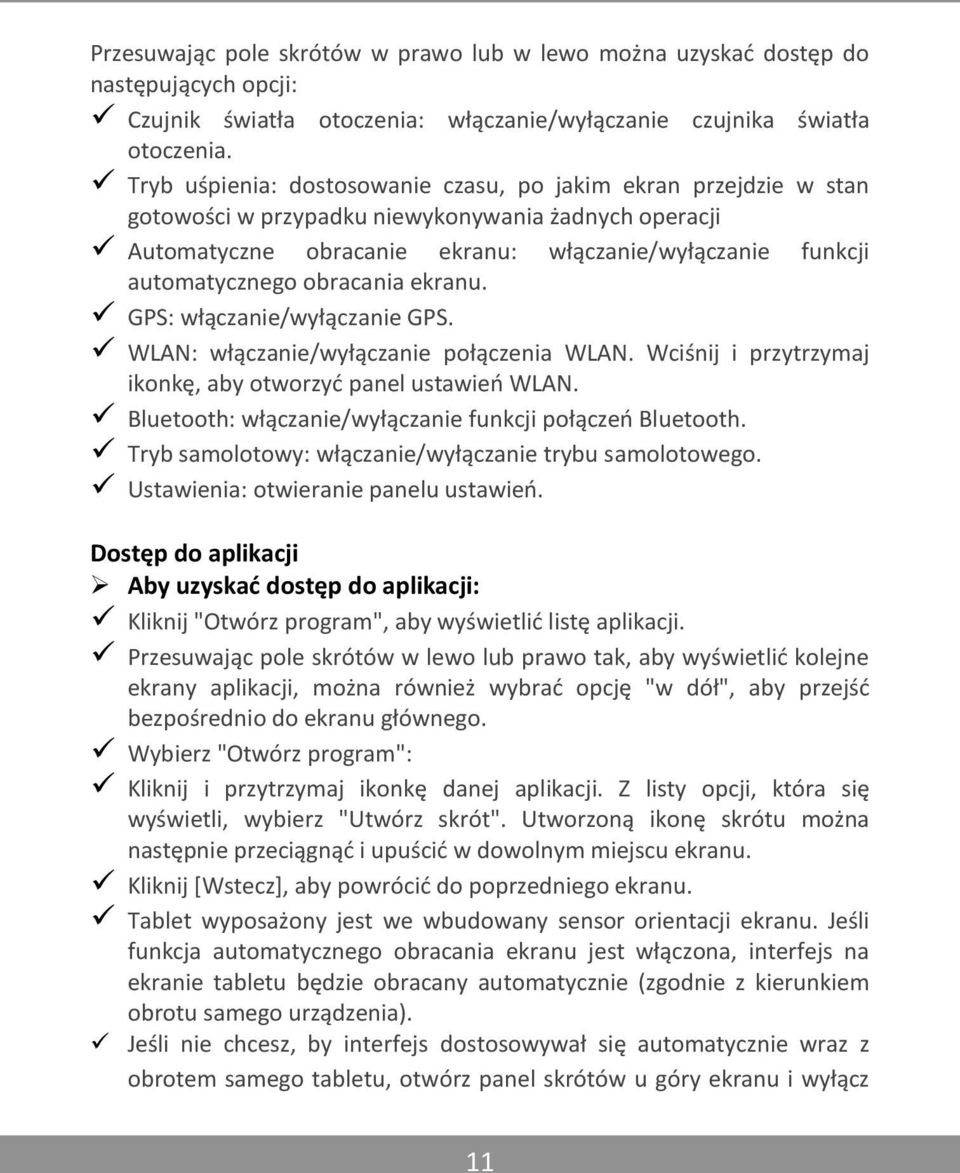 Przesuwając pole skrótów w prawo lub w lewo można uzyskać dostęp do następujących opcji:
✓ Czujnik światła otoczenia: włączanie/wyłączanie czujnika światła otoczenia.
✓ Tryb uśpienia: dostosowanie czasu, po jakim ekran przejdzie w stan gotowości w przypadku niewykonywania żadnych operacji
✓ Automatyczne obracanie ekranu: włączanie/wyłączanie funkcji automatycznego obracania ekranu.
✓ GPS: włączanie/wyłączanie GPS.
✓ WLAN: włączanie/wyłączanie połączenia WLAN. Wciśnij i przytrzymaj ikonkę, aby otworzyć panel ustawień WLAN.
✓ Bluetooth: włączanie/wyłączanie funkcji połączeń Bluetooth.
✓ Tryb samolotowy: włączanie/wyłączanie trybu samolotowego.
✓ Ustawienia: otwieranie panelu ustawień.

Dostęp do aplikacji
➢ Aby uzyskać dostęp do aplikacji:
✓ Kliknij "Otwórz program", aby wyświetlić listę aplikacji.
✓ Przesuwając pole skrótów w lewo lub prawo tak, aby wyświetlić kolejne ekrany aplikacji, można również wybrać opcję "w dół", aby przejść bezpośrednio do ekranu głównego.
✓ Wybierz "Otwórz program":
✓ Kliknij i przytrzymaj ikonkę danej aplikacji. Z listy opcji, która się wyświetli, wybierz "Utwórz skrót". Utworzoną ikonę skrótu można następnie przeciągnąć i upuścić w dowolnym miejscu ekranu.
✓ Kliknij [Wstecz], aby powrócić do poprzedniego ekranu.
✓ Tablet wyposażony jest we wbudowany sensor orientacji ekranu. Jeśli funkcja automatycznego obracania ekranu jest włączona, interfejs na ekranie tabletu będzie obracany automatycznie (zgodnie z kierunkiem obrotu samego urządzenia).
✓ Jeśli nie chcesz, by interfejs dostosowywał się automatycznie wraz z obrotem samego tabletu, otwórz panel skrótów u góry ekranu i wyłącz

11